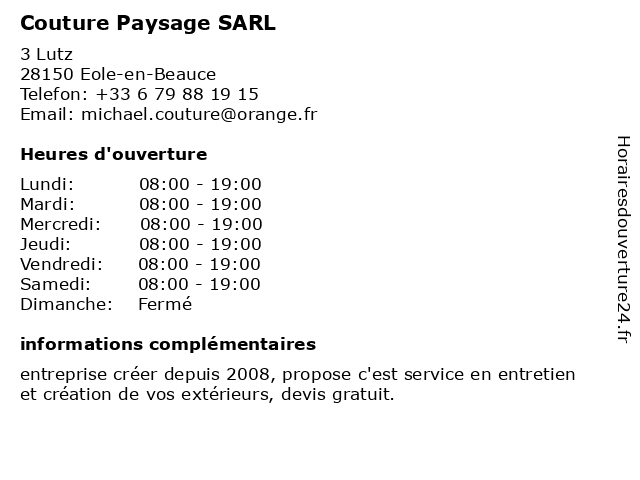 Couture Paysage SARL

3 Lutz
28150 Eole-en-Beauce
Telefon: +33 6 79 88 19 15
Email: michael.couture@orange.fr

Heures d'ouverture

Lundi: 08:00 - 19:00
Mardi: 08:00 - 19:00
Mercredi: 08:00 - 19:00
Jeudi: 08:00 - 19:00
Vendredi: 08:00 - 19:00
Samedi: 08:00 - 19:00
Dimanche: Fermé

informations complémentaires

entreprise créer depuis 2008, propose c'est service en entretien et création de vos extérieurs, devis gratuit.

Horairesdouverture24.fr